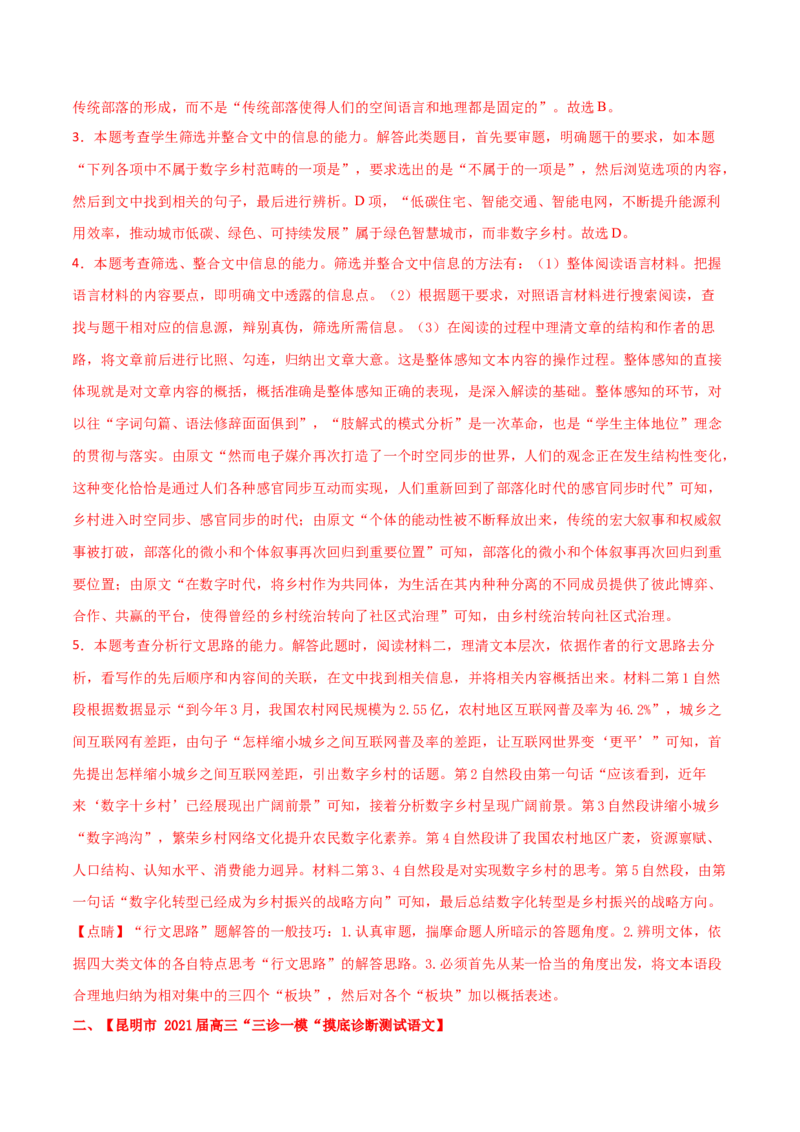 传统部落的形成，而不是“传统部落使得人们的空间语言和地理都是固定的”。故选B。

3．本题考查学生筛选并整合文中的信息的能力。解答此类题目，首先要审题，明确题干的要求，如本题“下列各项中不属于数字乡村范畴的一项是”，要求选出的是“不属于的一项是”，然后浏览选项的内容，然后到文中找到相关的句子，最后进行辨析。D项，“低碳住宅、智能交通、智能电网，不断提升能源利用效率，推动城市低碳、绿色、可持续发展”属于绿色智慧城市，而非数字乡村。故选D。

4．本题考查筛选、整合文中信息的能力。筛选并整合文中信息的方法有：（1）整体阅读语言材料。把握语言材料的内容要点，即明确文中透露的信息点。（2）根据题干要求，对照语言材料进行搜索阅读，查找与题干相对应的信息源，辩别真伪，筛选所需信息。（3）在阅读的过程中理清文章的结构和作者的思路，将文章前后进行比照、勾连，归纳出文章大意。这是整体感知文本内容的操作过程。整体感知的直接体现就是对文章内容的概括，概括准确是整体感知正确的表现，是深入解读的基础。整体感知的环节，对以往“字词句篇、语法修辞面面俱到”，“肢解式的模式分析”是一次革命，也是“学生主体地位”理念的贯彻与落实。由原文“然而电子媒介再次打造了一个时空同步的世界，人们的观念正在发生结构性变化，这种变化恰恰是通过人们各种感官同步互动而实现，人们重新回到了部落化时代的感官同步时代”可知，乡村进入时空同步、感官同步的时代；由原文“个体的能动性被不断释放出来，传统的宏大叙事和权威叙事被打破，部落化的微小和个体叙事再次回归到重要位置”可知，部落化的微小和个体叙事再次回归到重要位置；由原文“在数字时代，将乡村作为共同体，为生活在其内种种分离的不同成员提供了彼此博弈、合作、共赢的平台，使得曾经的乡村统治转向了社区式治理”可知，由乡村统治转向社区式治理。

5．本题考查分析行文思路的能力。解答此题时，阅读材料二，理清文本层次，依据作者的行文思路去分析，看写作的先后顺序和内容间的关联，在文中找到相关信息，并将相关内容概括出来。材料二第1自然段根据数据显示“到今年3月，我国农村网民规模为2.55亿，农村地区互联网普及率为46.2%”，城乡之间互联网有差距，由句子“怎样缩小城乡之间互联网普及率的差距，让互联网世界变‘更平’”可知，首先提出怎样缩小城乡之间互联网差距，引出数字乡村的话题。第2自然段由第一句话“应该看到，近年来‘数字十乡村’已经展现出广阔前景”可知，接着分析数字乡村呈现广阔前景。第3自然段讲缩小城乡“数字鸿沟”，繁荣乡村网络文化提升农民数字化素养。第4自然段讲了我国农村地区广袤，资源禀赋、人口结构、认知水平、消费能力迥异。材料二第3、4自然段是对实现数字乡村的思考。第5自然段，由第一句话“数字化转型已经成为乡村振兴的战略方向”可知，最后总结数字化转型是乡村振兴的战略方向。

【点睛】“行文思路”题解答的一般技巧：1.认真审题，揣摩命题人所暗示的答题角度。2.辨明文体，依据四大类文体的各自特点思考“行文思路”的解答思路。3.必须首先从某一恰当的角度出发，将文本语段合理地归纳为相对集中的三四个“板块”，然后对各个“板块”加以概括表述。

二、【昆明市 2021届高三“三诊一模“摸底诊断测试语文】